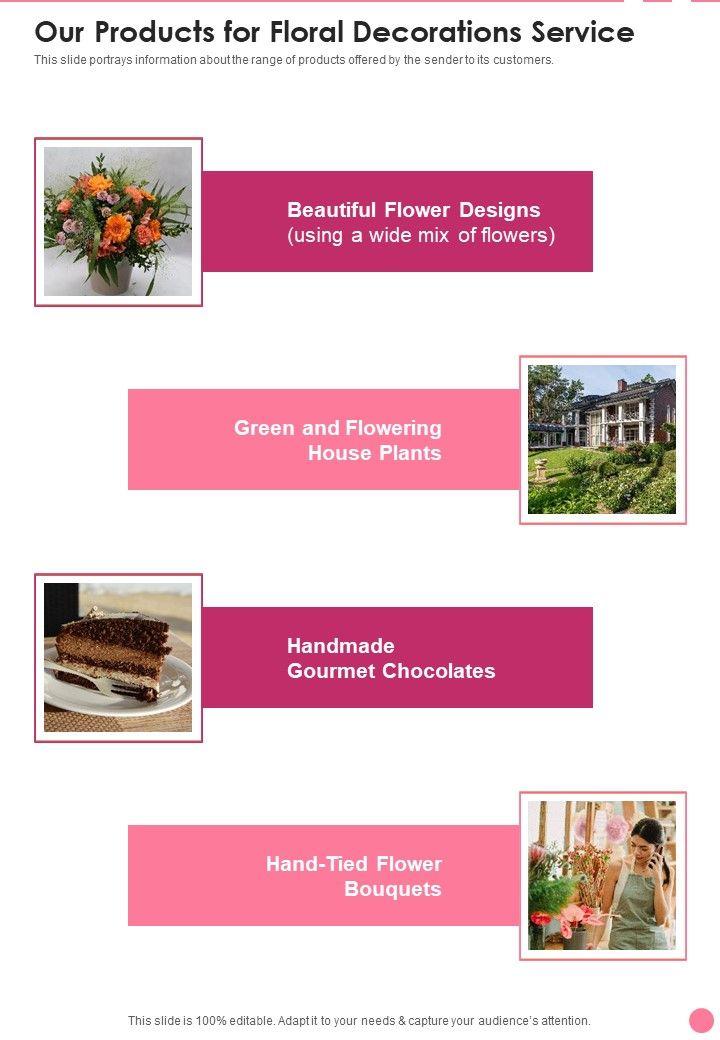 Our Products for Floral Decorations Service

This slide portrays information about the range of products offered by the sender to its customers.

Beautiful Flower Designs
(using a wide mix of flowers)

Green and Flowering
House Plants

Handmade
Gourmet Chocolates

Hand-Tied Flower
Bouquets

This slide is 100% editable. Adapt it to your needs & capture your audience's attention.